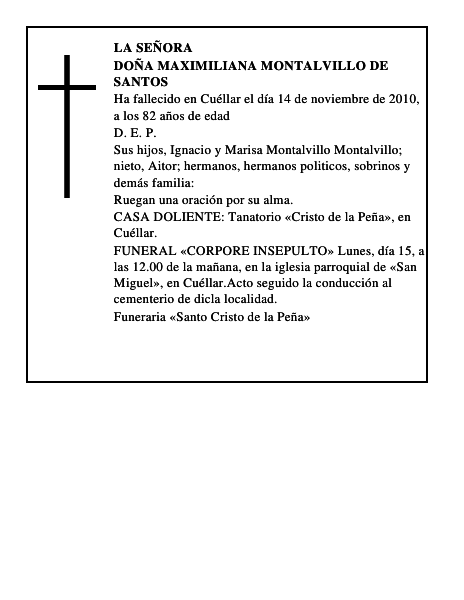 LA SEÑORA
DOÑA MAXIMILIANA MONTALVILLO DE SANTOS
Ha fallecido en Cuéllar el día 14 de noviembre de 2010, a los 82 años de edad
D. E. P.
Sus hijos, Ignacio y Marisa Montalvillo Montalvillo; nieto, Aitor; hermanos, hermanos politicos, sobrinos y demás familia:
Ruegan una oración por su alma.
CASA DOLIENTE: Tanatorio «Cristo de la Peña», en Cuéllar.
FUNERAL «CORPORE INSEPULTO» Lunes, día 15, a las 12.00 de la mañana, en la iglesia parroquial de «San Miguel», en Cuéllar.Acto seguido la conducción al cementerio de dicla localidad.
Funeraria «Santo Cristo de la Peña»